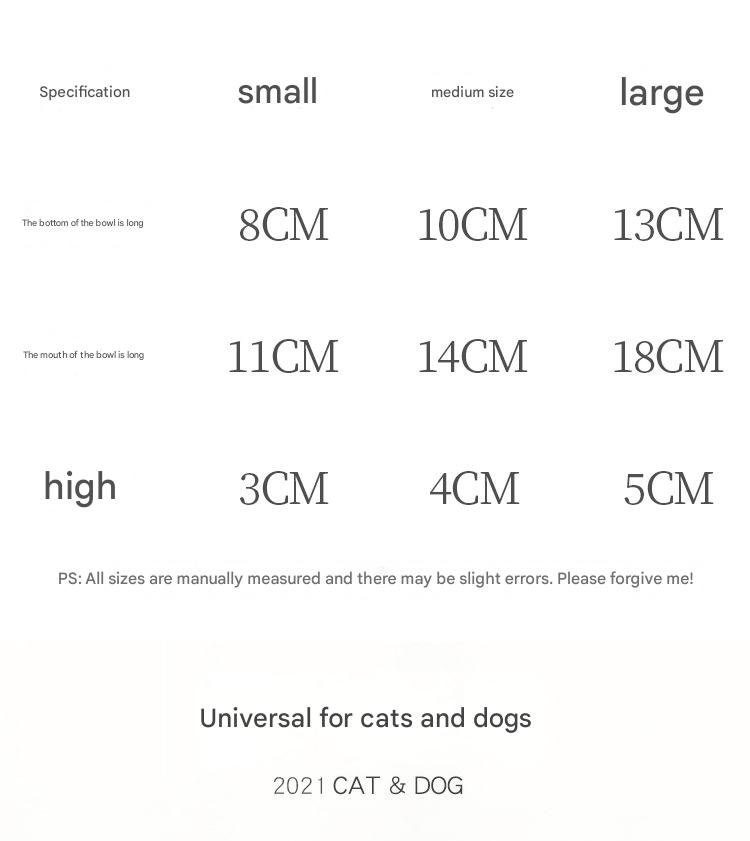 | Specification | small | medium size | large |
|---|---|---|---|
| The bottom of the bowl is long | 8CM | 10CM | 13CM |
| The mouth of the bowl is long | 11CM | 14CM | 18CM |
| high | 3CM | 4CM | 5CM |

PS: All sizes are manually measured and there may be slight errors. Please forgive me!

Universal for cats and dogs

2021 CAT & DOG